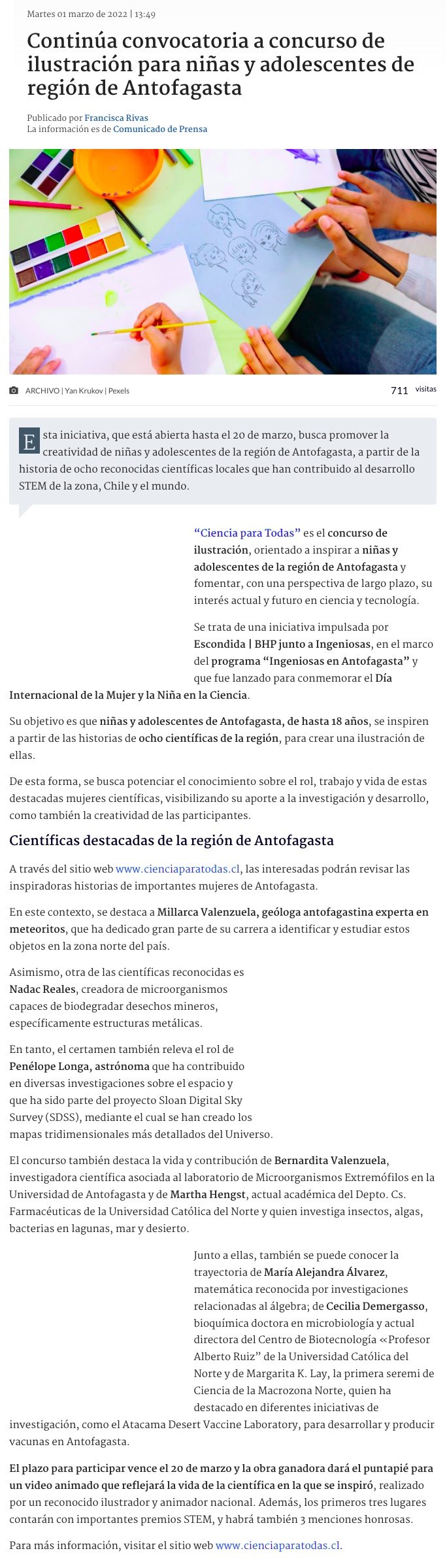 Martes 01 marzo de 2022 | 13:49

Continúa convocatoria a concurso de ilustración para niñas y adolescentes de región de Antofagasta

Publicado por Francisca Rivas
La información es de Comunicado de Prensa

ARCHIVO | Yan Krukov | Pexels

711 visitas

Esta iniciativa, que está abierta hasta el 20 de marzo, busca promover la creatividad de niñas y adolescentes de la región de Antofagasta, a partir de la historia de ocho reconocidas científicas locales que han contribuido al desarrollo STEM de la zona, Chile y el mundo.

"Ciencia para Todas" es el concurso de ilustración, orientado a inspirar a niñas y adolescentes de la región de Antofagasta y fomentar, con una perspectiva de largo plazo, su interés actual y futuro en ciencia y tecnología.

Se trata de una iniciativa impulsada por Escondida | BHP junto a Ingeniosas, en el marco del programa "Ingeniosas en Antofagasta" y que fue lanzado para conmemorar el Día Internacional de la Mujer y la Niña en la Ciencia.

Su objetivo es que niñas y adolescentes de Antofagasta, de hasta 18 años, se inspiren a partir de las historias de ocho científicas de la región, para crear una ilustración de ellas.

De esta forma, se busca potenciar el conocimiento sobre el rol, trabajo y vida de estas destacadas mujeres científicas, visibilizando su aporte a la investigación y desarrollo, como también la creatividad de las participantes.

Científicas destacadas de la región de Antofagasta

A través del sitio web www.cienciaparatodas.cl, las interesadas podrán revisar las inspiradoras historias de importantes mujeres de Antofagasta.

En este contexto, se destaca a Millarca Valenzuela, geóloga antofagastina experta en meteoritos, que ha dedicado gran parte de su carrera a identificar y estudiar estos objetos en la zona norte del país.

Asimismo, otra de las científicas reconocidas es Nadac Reales, creadora de microorganismos capaces de biodegradar desechos mineros, específicamente estructuras metálicas.

En tanto, el certamen también releva el rol de Penélope Longa, astrónoma que ha contribuido en diversas investigaciones sobre el espacio y que ha sido parte del proyecto Sloan Digital Sky Survey (SDSS), mediante el cual se han creado los mapas tridimensionales más detallados del Universo.

El concurso también destaca la vida y contribución de Bernardita Valenzuela, investigadora científica asociada al laboratorio de Microorganismos Extremófilos en la Universidad de Antofagasta y de Martha Hengst, actual académica del Depto. Cs. Farmacéuticas de la Universidad Católica del Norte y quien investiga insectos, algas, bacterias en lagunas, mar y desierto.

Junto a ellas, también se puede conocer la trayectoria de María Alejandra Álvarez, matemática reconocida por investigaciones relacionadas al álgebra; de Cecilia Demergasso, bioquímica doctora en microbiología y actual directora del Centro de Biotecnología «Profesor Alberto Ruiz" de la Universidad Católica del Norte y de Margarita K. Lay, la primera seremi de Ciencia de la Macrozona Norte, quien ha destacado en diferentes iniciativas de investigación, como el Atacama Desert Vaccine Laboratory, para desarrollar y producir vacunas en Antofagasta.

El plazo para participar vence el 20 de marzo y la obra ganadora dará el puntapié para un video animado que reflejará la vida de la científica en la que se inspiró, realizado por un reconocido ilustrador y animador nacional. Además, los primeros tres lugares contarán con importantes premios STEM, y habrá también 3 menciones honrosas.

Para más información, visitar el sitio web www.cienciaparatodas.cl.